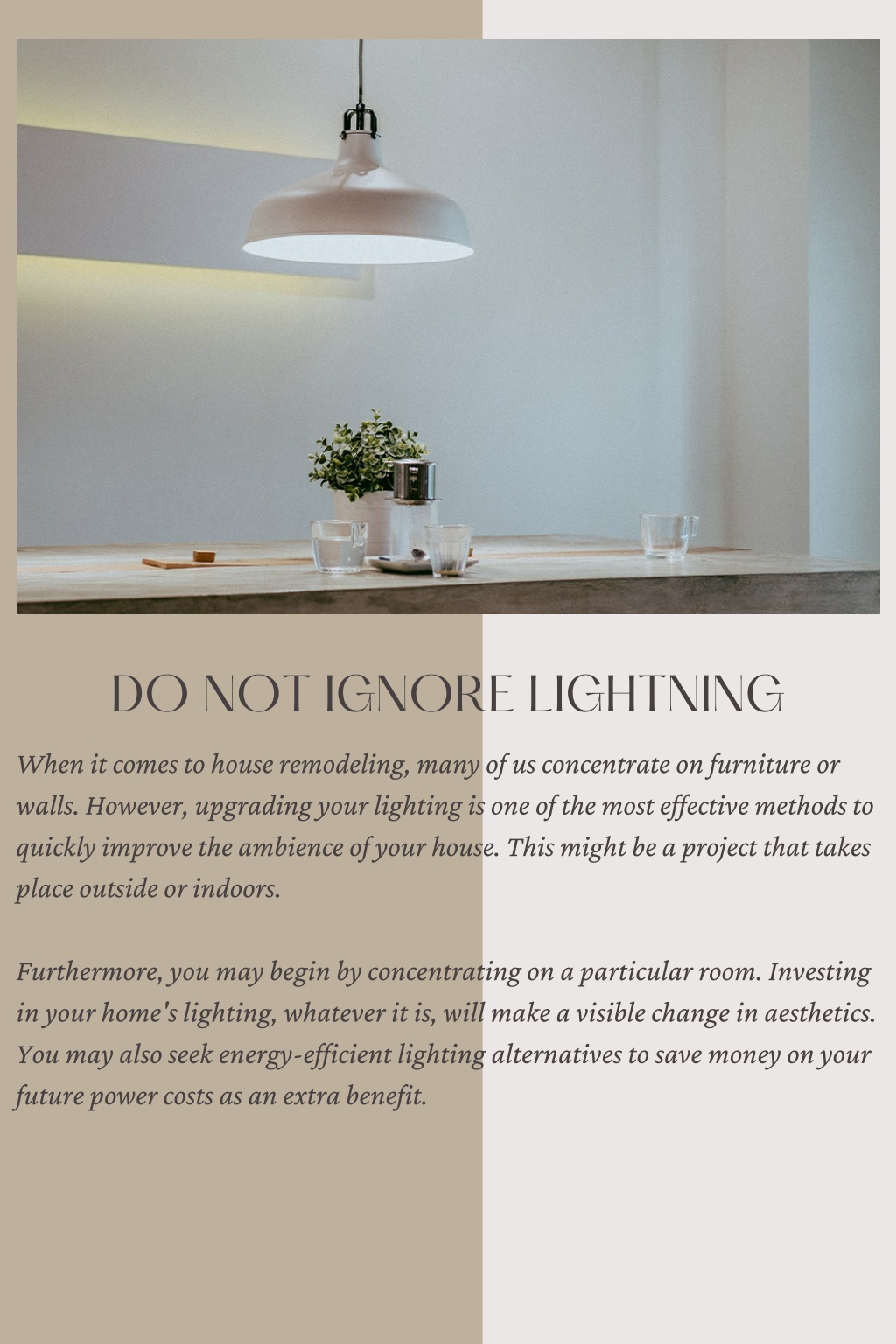 DO NOT IGNORE LIGHTNING

When it comes to house remodeling, many of us concentrate on furniture or walls. However, upgrading your lighting is one of the most effective methods to quickly improve the ambience of your house. This might be a project that takes place outside or indoors.

Furthermore, you may begin by concentrating on a particular room. Investing in your home's lighting, whatever it is, will make a visible change in aesthetics. You may also seek energy-efficient lighting alternatives to save money on your future power costs as an extra benefit.